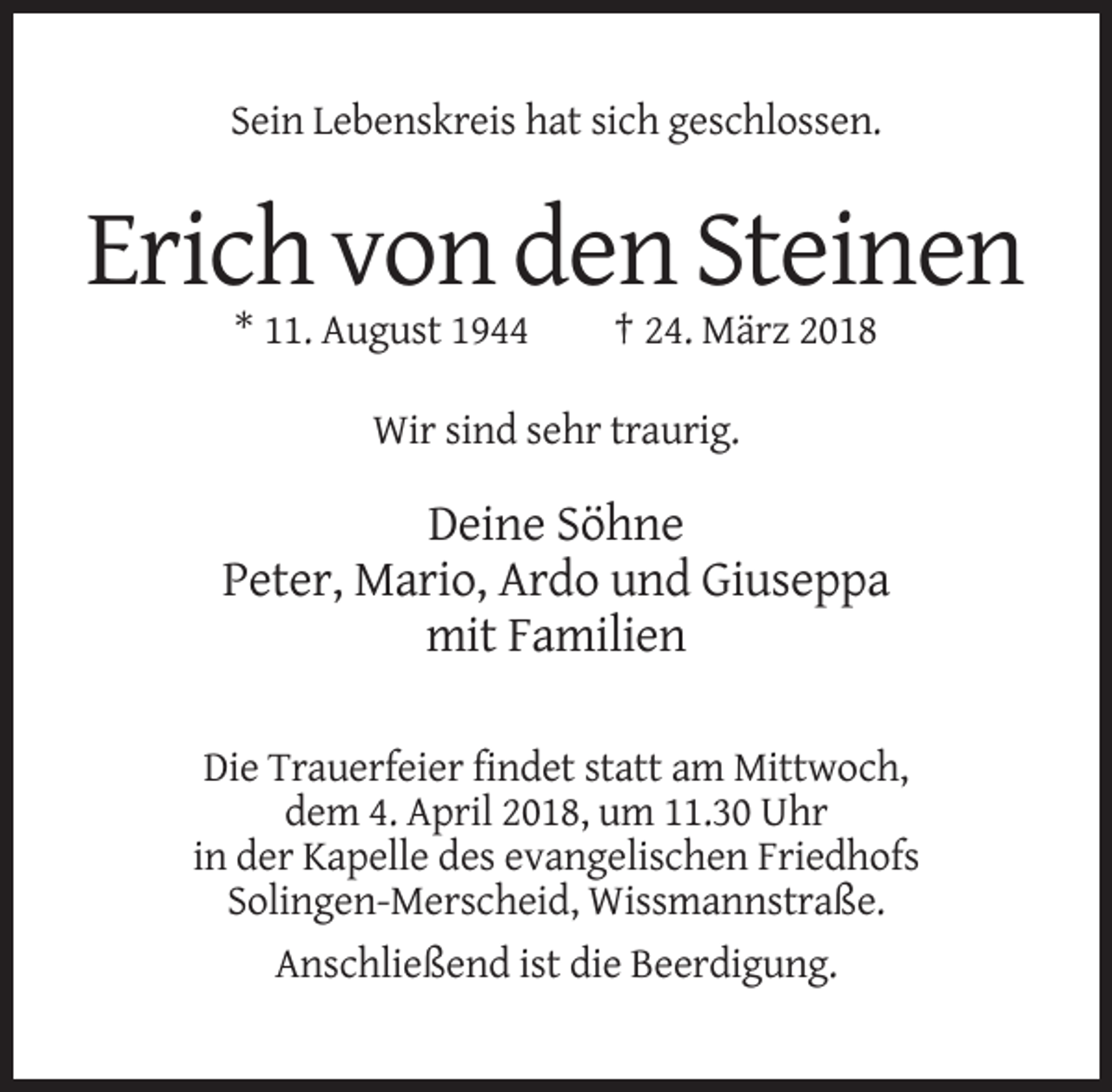 Sein Lebenskreis hat sich geschlossen.

Erich von den Steinen

* 11. August 1944 † 24. März 2018

Wir sind sehr traurig.

Deine Söhne
Peter, Mario, Ardo und Giuseppa
mit Familien

Die Trauerfeier findet statt am Mittwoch, dem 4. April 2018, um 11.30 Uhr in der Kapelle des evangelischen Friedhofs Solingen-Merscheid, Wissmannstraße.

Anschließend ist die Beerdigung.